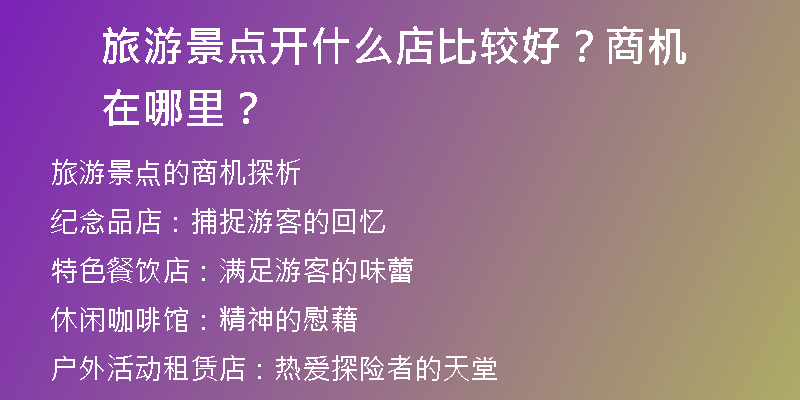 旅游景点开什么店比较好？商机在哪里？

旅游景点的商机探析

纪念品店：捕捉游客的回忆

特色餐饮店：满足游客的味蕾

休闲咖啡馆：精神的慰藉

户外活动租赁店：热爱探险者的天堂